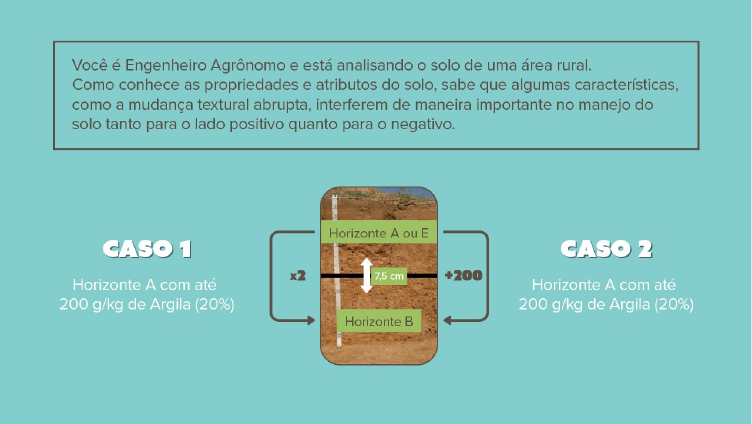 Você é Engenheiro Agrônomo e está analisando o solo de uma área rural. Como conhece as propriedades e atributos do solo, sabe que algumas características, como a mudança textural abrupta, interferem de maneira importante no manejo do solo tanto para o lado positivo quanto para o negativo.

CASO 1

Horizonte A com até 200 g/kg de Argila (20%)

x2

Horizonte A ou E

7,5 cm

Horizonte B

+200

CASO 2

Horizonte A com até 200 g/kg de Argila (20%)